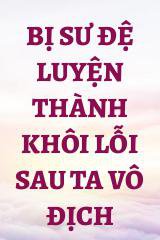 BỊ SƯ ĐỆ LUYỆN THÀNH KHÔI LỖI SAU TA VÔ ĐỊCH